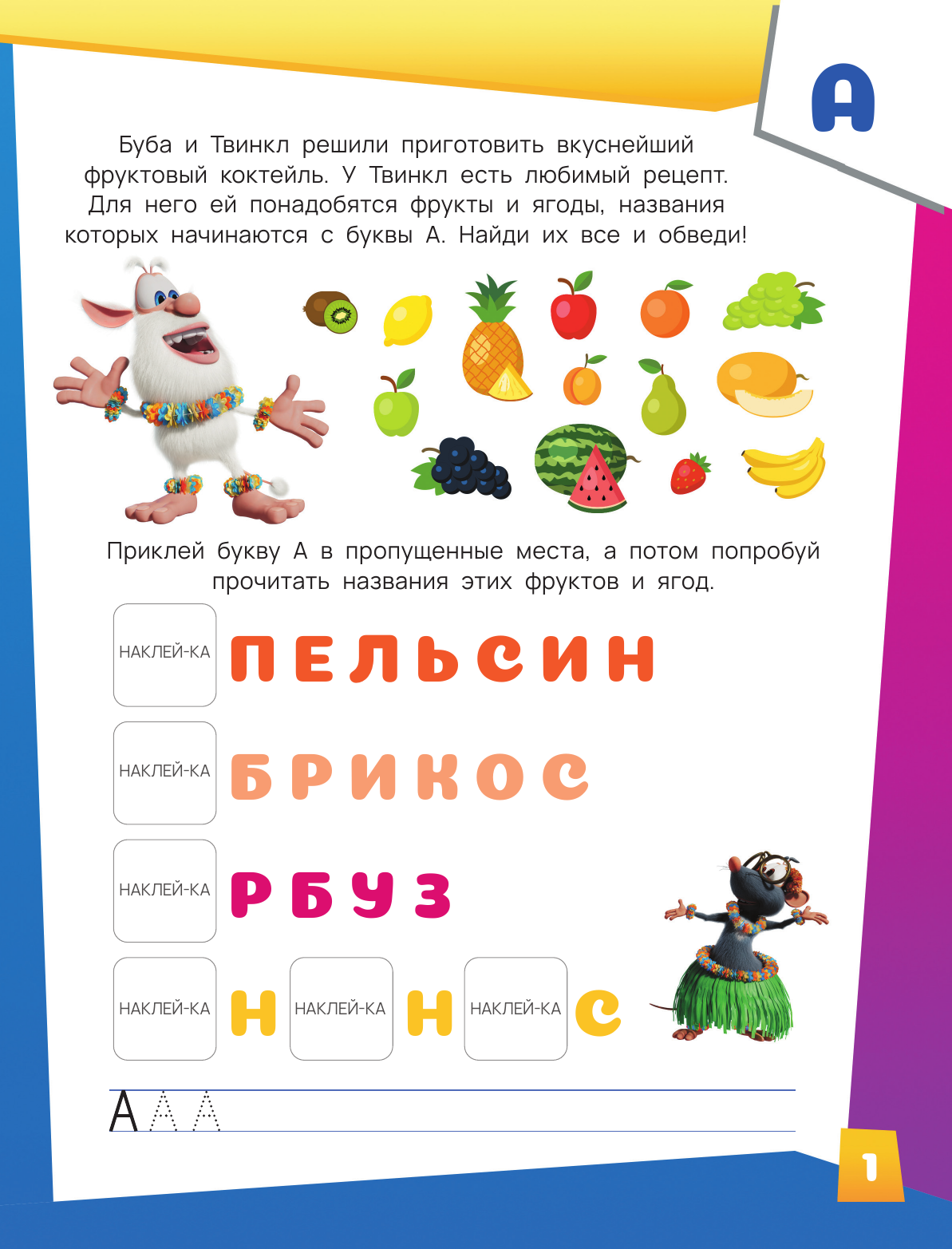 А

Буба и Твинкл решили приготовить вкуснейший фруктовый коктейль. У Твинкл есть любимый рецепт. Для него ей понадобятся фрукты и ягоды, названия которых начинаются с буквы А. Найди их все и обведи!

Приклей букву А в пропущенные места, а потом попробуй прочитать названия этих фруктов и ягод.

НАКЛЕЙ-КА ПЕЛЬСИН

НАКЛЕЙ-КА БРИКОС

НАКЛЕЙ-КА РБУЗ

НАКЛЕЙ-КА Н НАКЛЕЙ-КА Н НАКЛЕЙ-КА С

А А А

1